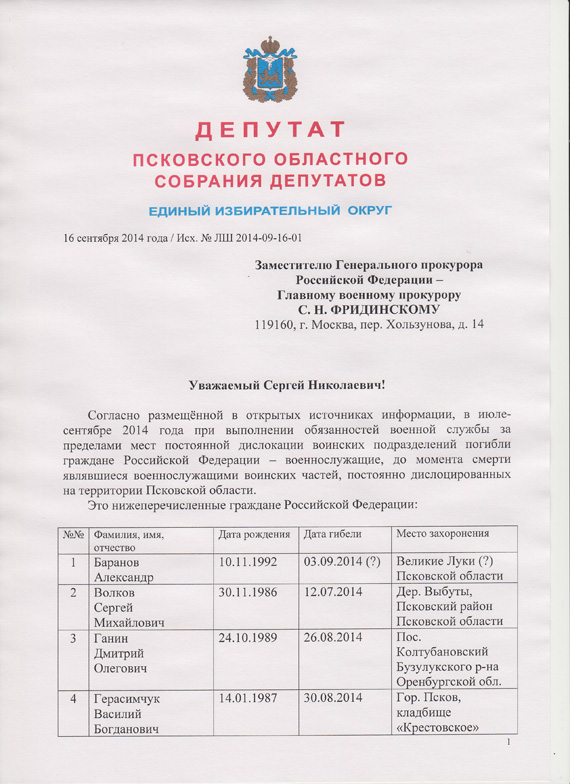 ДЕПУТАТ
ПСКОВСКОГО ОБЛАСТНОГО СОБРАНИЯ ДЕПУТАТОВ

ЕДИНЫЙ ИЗБИРАТЕЛЬНЫЙ ОКРУГ

16 сентября 2014 года / Исх. № ЛШ 2014-09-16-01

Заместителю Генерального прокурора Российской Федерации – Главному военному прокурору С. Н. ФРИДИНСКОМУ
119160, г. Москва, пер. Хользунова, д. 14

Уважаемый Сергей Николаевич!

Согласно размещённой в открытых источниках информации, в июле-сентябре 2014 года при выполнении обязанностей военной службы за пределами мест постоянной дислокации воинских подразделений погибли граждане Российской Федерации – военнослужащие, до момента смерти являвшиеся военнослужащими воинских частей, постоянно дислоцированных на территории Псковской области.

Это нижеперечисленные граждане Российской Федерации:

| №№ | Фамилия, имя, отчество | Дата рождения | Дата гибели | Место захоронения |
|---|---|---|---|---|
| 1 | Баранов Александр | 10.11.1992 | 03.09.2014 (?) | Великие Луки (?) Псковской области |
| 2 | Волков Сергей Михайлович | 30.11.1986 | 12.07.2014 | Дер. Выбуты, Псковский район Псковской области |
| 3 | Ганин Дмитрий Олегович | 24.10.1989 | 26.08.2014 | Пос. Колтубановский Бузулукского р-на Оренбургской обл. |
| 4 | Герасимчук Василий Богданович | 14.01.1987 | 30.08.2014 | Гор. Псков, кладбище «Крестовское» |

1